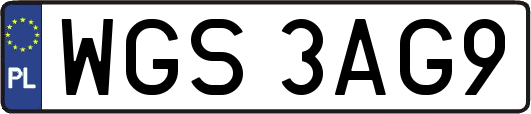 PL

WGS 3AG9